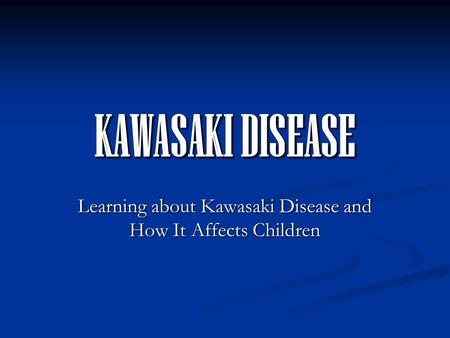 KAWASAKI DISEASE

Learning about Kawasaki Disease and How It Affects Children